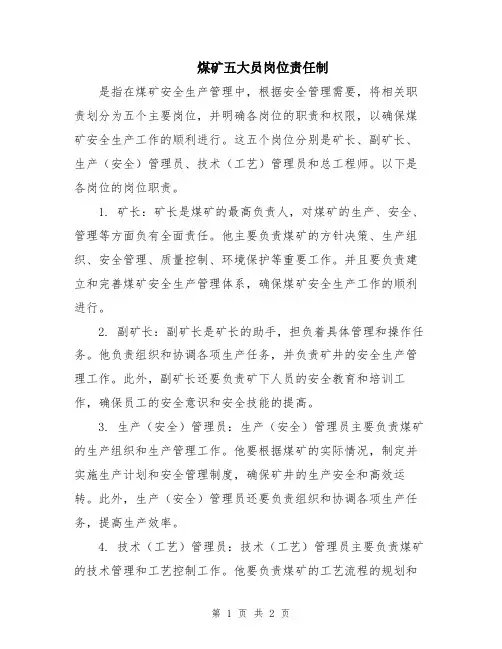 煤矿五大员岗位责任制

是指在煤矿安全生产管理中，根据安全管理需要，将相关职责划分为五个主要岗位，并明确各岗位的职责和权限，以确保煤矿安全生产工作的顺利进行。这五个岗位分别是矿长、副矿长、生产（安全）管理员、技术（工艺）管理员和总工程师。以下是各岗位的岗位职责。

1. 矿长：矿长是煤矿的最高负责人，对煤矿的生产、安全、管理等方面负有全面责任。他主要负责煤矿的方针决策、生产组织、安全管理、质量控制、环境保护等重要工作。并且要负责建立和完善煤矿安全生产管理体系，确保煤矿安全生产工作的顺利进行。

2. 副矿长：副矿长是矿长的助手，担负着具体管理和操作任务。他负责组织和协调各项生产任务，并负责矿井的安全生产管理工作。此外，副矿长还要负责矿下人员的安全教育和培训工作，确保员工的安全意识和安全技能的提高。

3. 生产（安全）管理员：生产（安全）管理员主要负责煤矿的生产组织和生产管理工作。他要根据煤矿的实际情况，制定并实施生产计划和安全管理制度，确保矿井的生产安全和高效运转。此外，生产（安全）管理员还要负责组织和协调各项生产任务，提高生产效率。

4. 技术（工艺）管理员：技术（工艺）管理员主要负责煤矿的技术管理和工艺控制工作。他要负责煤矿的工艺流程的规划和

第 1 页 共 2 页